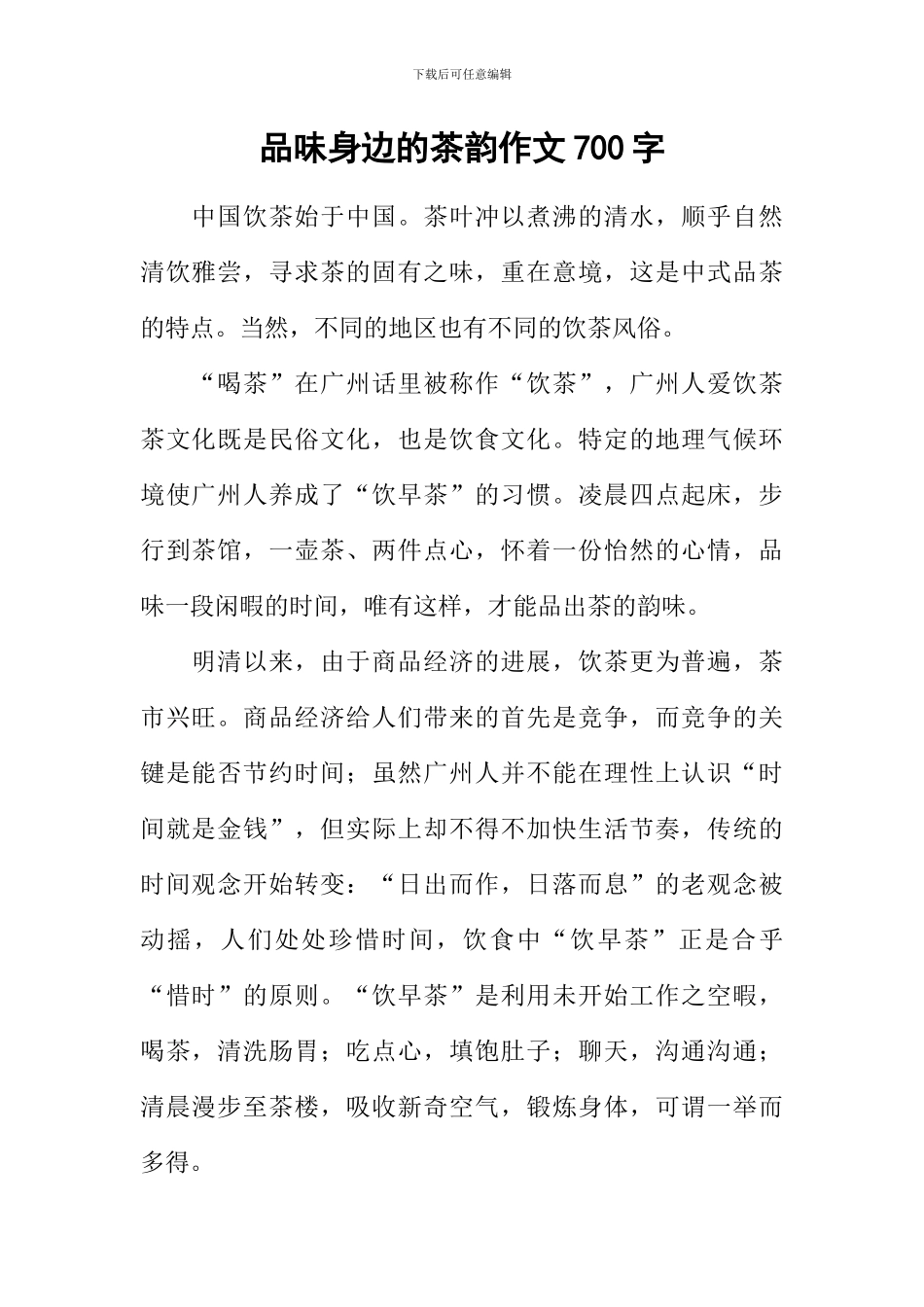 下载后可任意编辑

品味身边的茶韵作文 700 字

中国饮茶始于中国。茶叶冲以煮沸的清水，顺乎自然清饮雅尝，寻求茶的固有之味，重在意境，这是中式品茶的特点。当然，不同的地区也有不同的饮茶风俗。

“喝茶”在广州话里被称作“饮茶”，广州人爱饮茶茶文化既是民俗文化，也是饮食文化。特定的地理气候环境使广州人养成了“饮早茶”的习惯。凌晨四点起床，步行到茶馆，一壶茶、两件点心，怀着一份怡然的心情，品味一段闲暇的时间，唯有这样，才能品出茶的韵味。

明清以来，由于商品经济的进展，饮茶更为普遍，茶市兴旺。商品经济给人们带来的首先是竞争，而竞争的关键是能否节约时间；虽然广州人并不能在理性上认识“时间就是金钱”，但实际上却不得不加快生活节奏，传统的时间观念开始转变：“日出而作，日落而息”的老观念被动摇，人们处处珍惜时间，饮食中“饮早茶”正是合乎“惜时”的原则。“饮早茶”是利用未开始工作之空暇，喝茶，清洗肠胃；吃点心，填饱肚子；聊天，沟通沟通；清晨漫步至茶楼，吸收新奇空气，锻炼身体，可谓一举而多得。